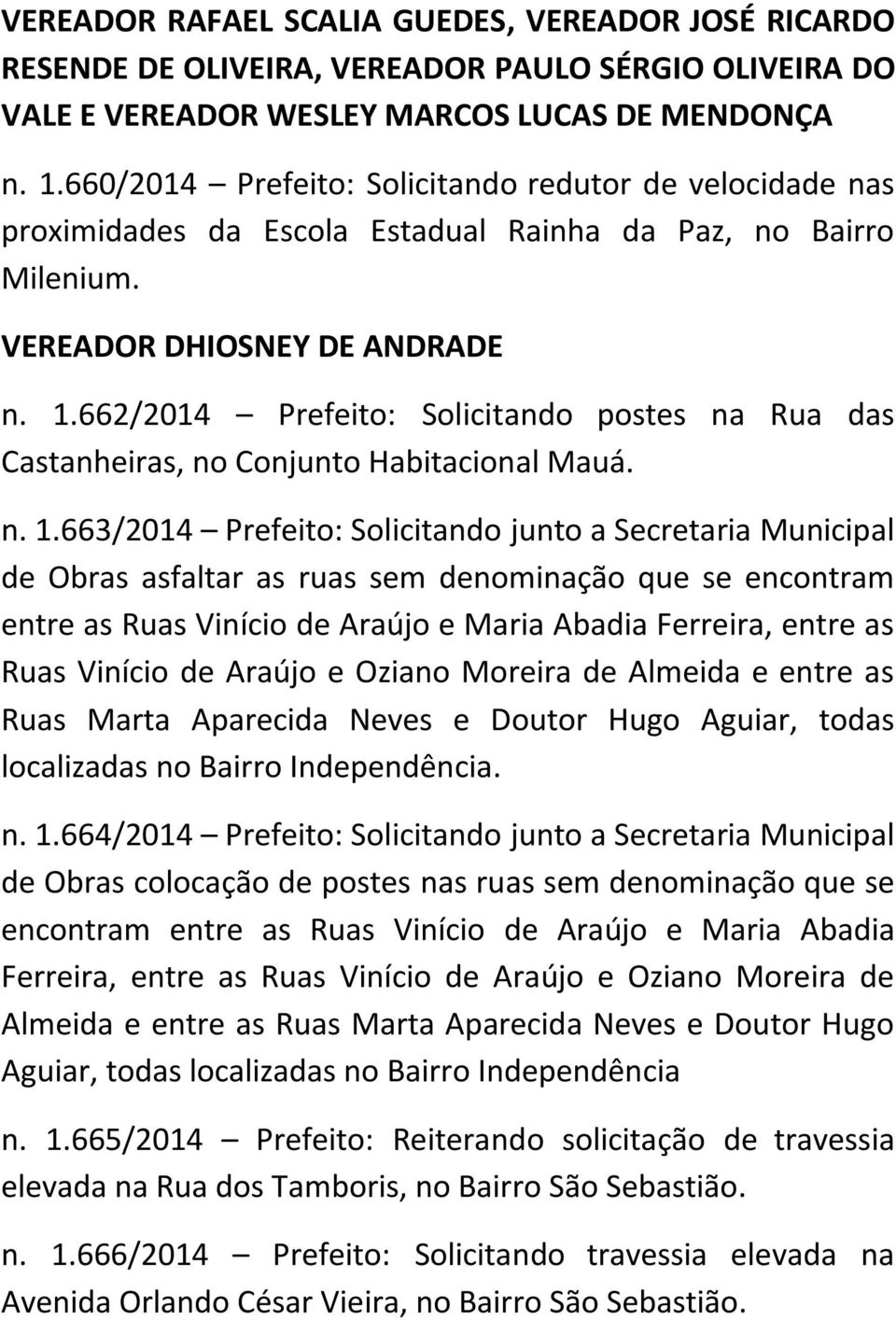 VEREADOR RAFAEL SCALIA GUEDES, VEREADOR JOSÉ RICARDO RESENDE DE OLIVEIRA, VEREADOR PAULO SÉRGIO OLIVEIRA DO VALE E VEREADOR WESLEY MARCOS LUCAS DE MENDONÇA

n. 1.660/2014 – Prefeito: Solicitando redutor de velocidade nas proximidades da Escola Estadual Rainha da Paz, no Bairro Milenium.

VEREADOR DHIOSNEY DE ANDRADE

n. 1.662/2014 – Prefeito: Solicitando postes na Rua das Castanheiras, no Conjunto Habitacional Mauá.

n. 1.663/2014 – Prefeito: Solicitando junto a Secretaria Municipal de Obras asfaltar as ruas sem denominação que se encontram entre as Ruas Vinício de Araújo e Maria Abadia Ferreira, entre as Ruas Vinício de Araújo e Oziano Moreira de Almeida e entre as Ruas Marta Aparecida Neves e Doutor Hugo Aguiar, todas localizadas no Bairro Independência.

n. 1.664/2014 – Prefeito: Solicitando junto a Secretaria Municipal de Obras colocação de postes nas ruas sem denominação que se encontram entre as Ruas Vinício de Araújo e Maria Abadia Ferreira, entre as Ruas Vinício de Araújo e Oziano Moreira de Almeida e entre as Ruas Marta Aparecida Neves e Doutor Hugo Aguiar, todas localizadas no Bairro Independência

n. 1.665/2014 – Prefeito: Reiterando solicitação de travessia elevada na Rua dos Tamboris, no Bairro São Sebastião.

n. 1.666/2014 – Prefeito: Solicitando travessia elevada na Avenida Orlando César Vieira, no Bairro São Sebastião.